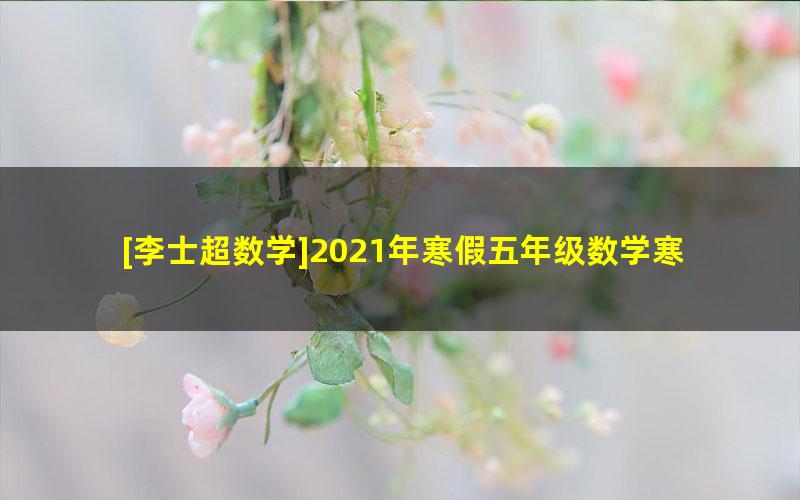 [李士超数学]2021年寒假五年级数学寒